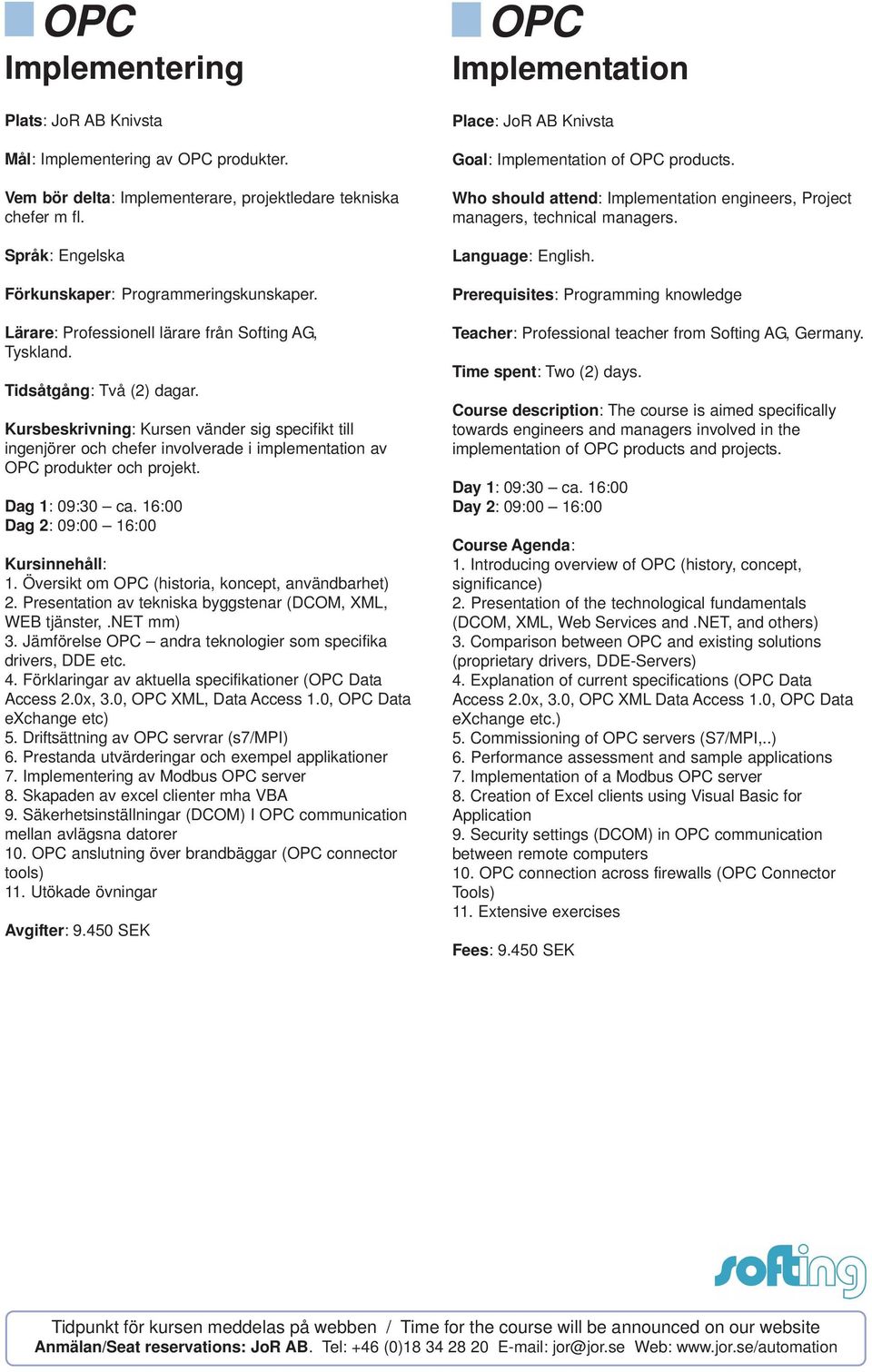 OPC
Implementering

Plats: JoR AB Knivsta

Mål: Implementering av OPC produkter.

Vem bör delta: Implementerare, projektledare tekniska chefer m fl.

Språk: Engelska

Förkunskaper: Programmeringskunskaper.

Lärare: Professionell lärare från Softing AG, Tyskland.

Tidsåtgång: Två (2) dagar.

Kursbeskrivning: Kursen vänder sig specifikt till ingenjörer och chefer involverade i implementation av OPC produkter och projekt.

Dag 1: 09:30 – ca. 16:00
Dag 2: 09:00 – 16:00

Kursinnehåll:
1. Översikt om OPC (historia, koncept, användbarhet)
2. Presentation av tekniska byggstenar (DCOM, XML, WEB tjänster, .NET mm)
3. Jämförelse OPC – andra teknologier som specifika drivers, DDE etc.
4. Förklaringar av aktuella specifikationer (OPC Data Access 2.0x, 3.0, OPC XML, Data Access 1.0, OPC Data eXchange etc)
5. Driftsättning av OPC servrar (s7/MPI)
6. Prestanda utvärderingar och exempel applikationer
7. Implementering av Modbus OPC server
8. Skapaden av excel clienter mha VBA
9. Säkerhetsinställningar (DCOM) I OPC communication mellan avlägsna datorer
10. OPC anslutning över brandbäggar (OPC connector tools)
11. Utökade övningar

Avgifter: 9.450 SEK

OPC
Implementation

Place: JoR AB Knivsta

Goal: Implementation of OPC products.

Who should attend: Implementation engineers, Project managers, technical managers.

Language: English.

Prerequisites: Programming knowledge

Teacher: Professional teacher from Softing AG, Germany.

Time spent: Two (2) days.

Course description: The course is aimed specifically towards engineers and managers involved in the implementation of OPC products and projects.

Day 1: 09:30 – ca. 16:00
Day 2: 09:00 – 16:00

Course Agenda:
1. Introducing overview of OPC (history, concept, significance)
2. Presentation of the technological fundamentals (DCOM, XML, Web Services and .NET, and others)
3. Comparison between OPC and existing solutions (proprietary drivers, DDE-Servers)
4. Explanation of current specifications (OPC Data Access 2.0x, 3.0, OPC XML Data Access 1.0, OPC Data eXchange etc.)
5. Commissioning of OPC servers (S7/MPI,..)
6. Performance assessment and sample applications
7. Implementation of a Modbus OPC server
8. Creation of Excel clients using Visual Basic for Application
9. Security settings (DCOM) in OPC communication between remote computers
10. OPC connection across firewalls (OPC Connector Tools)
11. Extensive exercises

Fees: 9.450 SEK

softing

Tidpunkt för kursen meddelas på webben / Time for the course will be announced on our website
Anmälan/Seat reservations: JoR AB. Tel: +46 (0)18 34 28 20 E-mail: jor@jor.se Web: www.jor.se/automation